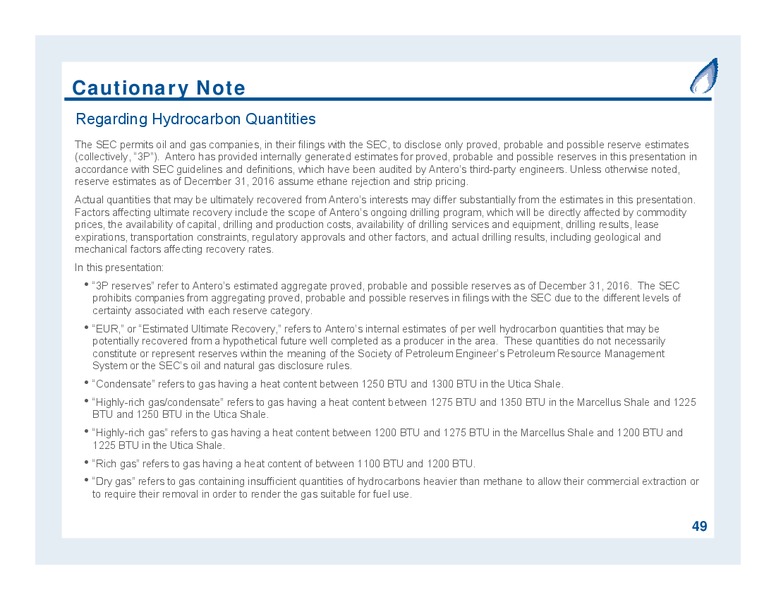 Cautionary Note

Regarding Hydrocarbon Quantities

The SEC permits oil and gas companies, in their filings with the SEC, to disclose only proved, probable and possible reserve estimates (collectively, "3P"). Antero has provided internally generated estimates for proved, probable and possible reserves in this presentation in accordance with SEC guidelines and definitions, which have been audited by Antero's third-party engineers. Unless otherwise noted, reserve estimates as of December 31, 2016 assume ethane rejection and strip pricing.

Actual quantities that may be ultimately recovered from Antero's interests may differ substantially from the estimates in this presentation. Factors affecting ultimate recovery include the scope of Antero's ongoing drilling program, which will be directly affected by commodity prices, the availability of capital, drilling and production costs, availability of drilling services and equipment, drilling results, lease expirations, transportation constraints, regulatory approvals and other factors, and actual drilling results, including geological and mechanical factors affecting recovery rates.

In this presentation:

• "3P reserves" refer to Antero's estimated aggregate proved, probable and possible reserves as of December 31, 2016. The SEC prohibits companies from aggregating proved, probable and possible reserves in filings with the SEC due to the different levels of certainty associated with each reserve category.

• "EUR," or "Estimated Ultimate Recovery," refers to Antero's internal estimates of per well hydrocarbon quantities that may be potentially recovered from a hypothetical future well completed as a producer in the area. These quantities do not necessarily constitute or represent reserves within the meaning of the Society of Petroleum Engineer's Petroleum Resource Management System or the SEC's oil and natural gas disclosure rules.

• "Condensate" refers to gas having a heat content between 1250 BTU and 1300 BTU in the Utica Shale.

• "Highly-rich gas/condensate" refers to gas having a heat content between 1275 BTU and 1350 BTU in the Marcellus Shale and 1225 BTU and 1250 BTU in the Utica Shale.

• "Highly-rich gas" refers to gas having a heat content between 1200 BTU and 1275 BTU in the Marcellus Shale and 1200 BTU and 1225 BTU in the Utica Shale.

• "Rich gas" refers to gas having a heat content of between 1100 BTU and 1200 BTU.

• "Dry gas" refers to gas containing insufficient quantities of hydrocarbons heavier than methane to allow their commercial extraction or to require their removal in order to render the gas suitable for fuel use.

49